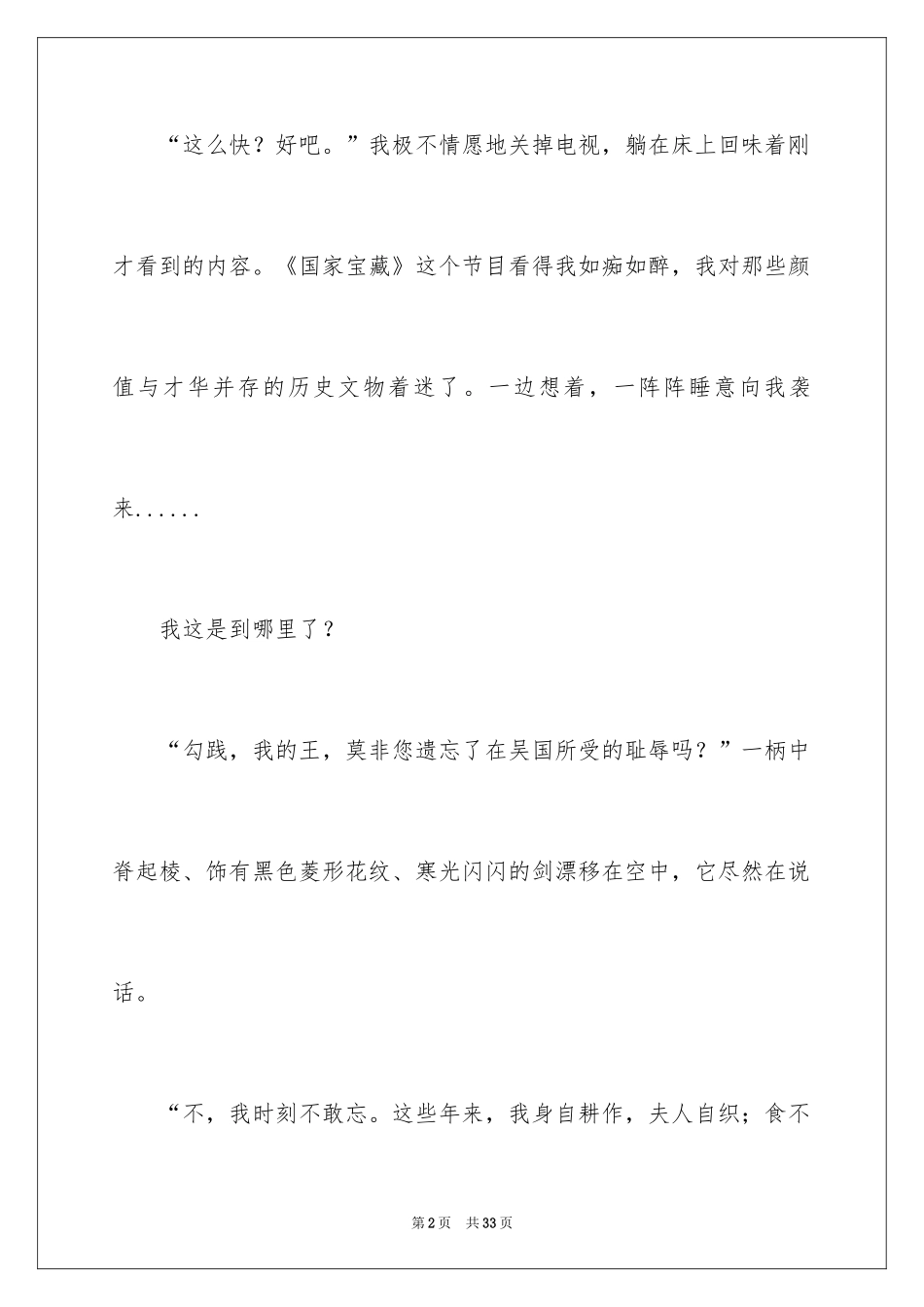 “这么快？好吧。”我极不情愿地关掉电视，躺在床上回味着刚才看到的内容。《国家宝藏》这个节目看得我如痴如醉，我对那些颜值与才华并存的历史文物着迷了。一边想着，一阵阵睡意向我袭来......

我这是到哪里了？

“勾践，我的王，莫非您遗忘了在吴国所受的耻辱吗？”一柄中脊起棱、饰有黑色菱形花纹、寒光闪闪的剑漂移在空中，它尽然在说话。

“不，我时刻不敢忘。这些年来，我身自耕作，夫人自织；食不

第2页 共33页